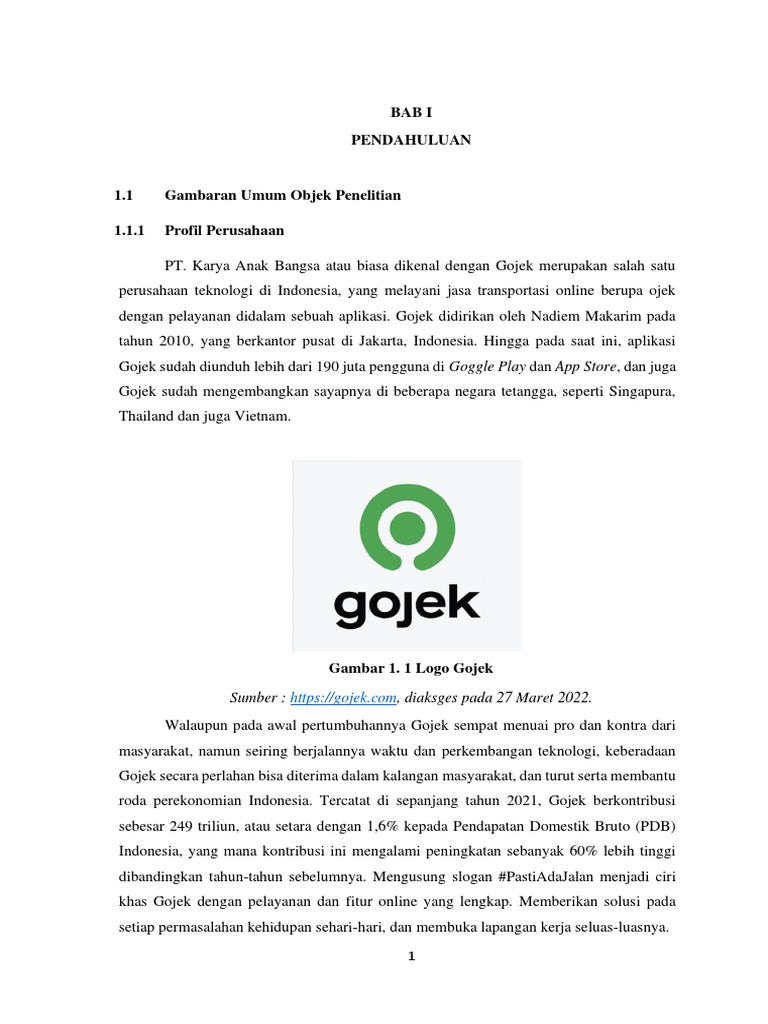 BAB I
PENDAHULUAN

1.1 Gambaran Umum Objek Penelitian

1.1.1 Profil Perusahaan

PT. Karya Anak Bangsa atau biasa dikenal dengan Gojek merupakan salah satu perusahaan teknologi di Indonesia, yang melayani jasa transportasi online berupa ojek dengan pelayanan didalam sebuah aplikasi. Gojek didirikan oleh Nadiem Makarim pada tahun 2010, yang berkantor pusat di Jakarta, Indonesia. Hingga pada saat ini, aplikasi Gojek sudah diunduh lebih dari 190 juta pengguna di Goggle Play dan App Store, dan juga Gojek sudah mengembangkan sayapnya di beberapa negara tetangga, seperti Singapura, Thailand dan juga Vietnam.

gojek

Gambar 1. 1 Logo Gojek

Sumber : https://gojek.com, diaksges pada 27 Maret 2022.

Walaupun pada awal pertumbuhannya Gojek sempat menuai pro dan kontra dari masyarakat, namun seiring berjalannya waktu dan perkembangan teknologi, keberadaan Gojek secara perlahan bisa diterima dalam kalangan masyarakat, dan turut serta membantu roda perekonomian Indonesia. Tercatat di sepanjang tahun 2021, Gojek berkontribusi sebesar 249 triliun, atau setara dengan 1,6% kepada Pendapatan Domestik Bruto (PDB) Indonesia, yang mana kontribusi ini mengalami peningkatan sebanyak 60% lebih tinggi dibandingkan tahun-tahun sebelumnya. Mengusung slogan #PastiAdaJalan menjadi ciri khas Gojek dengan pelayanan dan fitur online yang lengkap. Memberikan solusi pada setiap permasalahan kehidupan sehari-hari, dan membuka lapangan kerja seluas-luasnya.

1